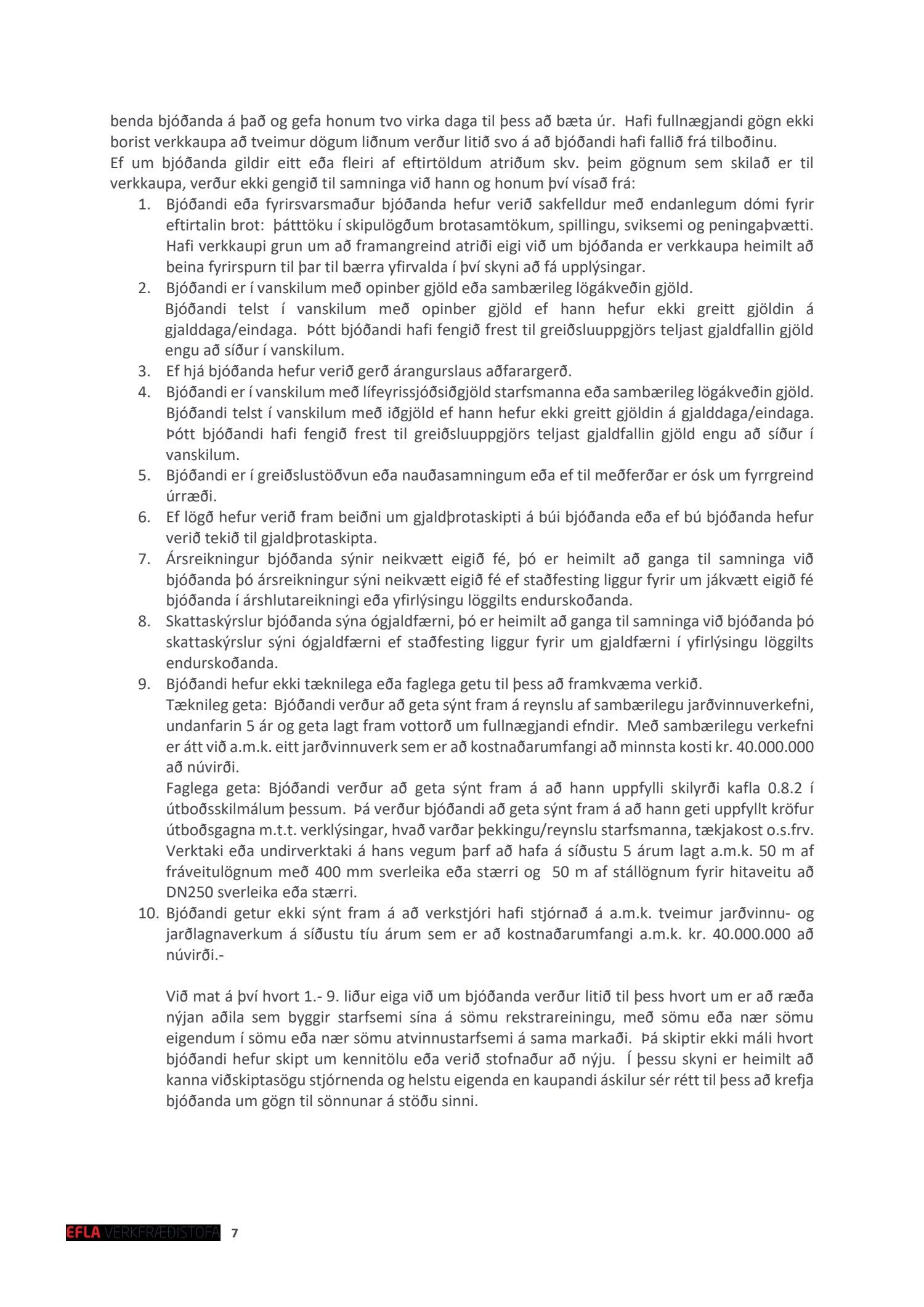 benda bjóðanda á það og gefa honum tvo virka daga til þess að bæta úr. Hafi fullnægjandi gögn ekki borist verkkaupa að tveimur dögum liðnum verður litið svo á að bjóðandi hafi fallið frá tilboðinu.
Ef um bjóðanda gildir eitt eða fleiri af eftirtöldum atriðum skv. þeim gögnum sem skilað er til verkkaupa, verður ekki gengið til samninga við hann og honum því vísað frá:

1. Bjóðandi eða fyrirsvarsmaður bjóðanda hefur verið sakfelldur með endanlegum dómi fyrir eftirtalin brot: þátttöku í skipulögðum brotasamtökum, spillingu, sviksemi og peningaþvætti. Hafi verkkaupi grun um að framangreind atriði eigi við um bjóðanda er verkkaupa heimilt að beina fyrirspurn til þar til bærra yfirvalda í því skyni að fá upplýsingar.
2. Bjóðandi er í vanskilum með opinber gjöld eða sambærileg lögákveðin gjöld.
Bjóðandi telst í vanskilum með opinber gjöld ef hann hefur ekki greitt gjöldin á gjalddaga/eindaga. Þótt bjóðandi hafi fengið frest til greiðsluuppgjörs teljast gjaldfallin gjöld engu að síður í vanskilum.
3. Ef hjá bjóðanda hefur verið gerð árangurslaus aðfarargerð.
4. Bjóðandi er í vanskilum með lífeyrissjóðsiðgjöld starfsmanna eða sambærileg lögákveðin gjöld. Bjóðandi telst í vanskilum með iðgjöld ef hann hefur ekki greitt gjöldin á gjalddaga/eindaga. Þótt bjóðandi hafi fengið frest til greiðsluuppgjörs teljast gjaldfallin gjöld engu að síður í vanskilum.
5. Bjóðandi er í greiðslustöðvun eða nauðasamningum eða ef til meðferðar er ósk um fyrrgreind úrræði.
6. Ef lögð hefur verið fram beiðni um gjaldþrotaskipti á búi bjóðanda eða ef bú bjóðanda hefur verið tekið til gjaldþrotaskipta.
7. Ársreikningur bjóðanda sýnir neikvætt eigið fé, þó er heimilt að ganga til samninga við bjóðanda þó ársreikningur sýni neikvætt eigið fé ef staðfesting liggur fyrir um jákvætt eigið fé bjóðanda í árshlutareikningi eða yfirlýsingu löggilts endurskoðanda.
8. Skattaskýrslur bjóðanda sýna ógjaldfærni, þó er heimilt að ganga til samninga við bjóðanda þó skattaskýrslur sýni ógjaldfærni ef staðfesting liggur fyrir um gjaldfærni í yfirlýsingu löggilts endurskoðanda.
9. Bjóðandi hefur ekki tæknilega eða faglega getu til þess að framkvæma verkið.
Tæknileg geta: Bjóðandi verður að geta sýnt fram á reynslu af sambærilegu jarðvinnuverkefni, undanfarin 5 ár og geta lagt fram vottorð um fullnægjandi efndir. Með sambærilegu verkefni er átt við a.m.k. eitt jarðvinnuverk sem er að kostnaðarumfangi að minnsta kosti kr. 40.000.000 að núvirði.
Faglega geta: Bjóðandi verður að geta sýnt fram á að hann uppfylli skilyrði kafla 0.8.2 í útboðsskilmálum þessum. Þá verður bjóðandi að geta sýnt fram á að hann geti uppfyllt kröfur útboðsgagna m.t.t. verklýsingar, hvað varðar þekkingu/reynslu starfsmanna, tækjakost o.s.frv. Verktaki eða undirverktaki á hans vegum þarf að hafa á síðustu 5 árum lagt a.m.k. 50 m af fráveitulögnum með 400 mm sverleika eða stærri og 50 m af stállögnum fyrir hitaveitu að DN250 sverleika eða stærri.
10. Bjóðandi getur ekki sýnt fram á að verkstjóri hafi stjórnað á a.m.k. tveimur jarðvinnu- og jarðlagnaverkum á síðustu tíu árum sem er að kostnaðarumfangi a.m.k. kr. 40.000.000 að núvirði.-

Við mat á því hvort 1.- 9. liður eiga við um bjóðanda verður litið til þess hvort um er að ræða nýjan aðila sem byggir starfsemi sína á sömu rekstrareiningu, með sömu eða nær sömu eigendum í sömu eða nær sömu atvinnustarfsemi á sama markaði. Þá skiptir ekki máli hvort bjóðandi hefur skipt um kennitölu eða verið stofnaður að nýju. Í þessu skyni er heimilt að kanna viðskiptasögu stjórnenda og helstu eigenda en kaupandi áskilur sér rétt til þess að krefja bjóðanda um gögn til sönnunar á stöðu sinni.

EFLA VERKFRÆÐISTOFA 7